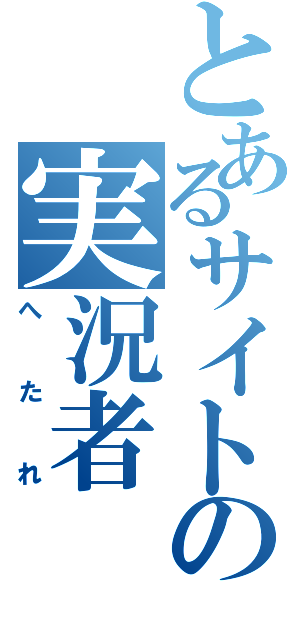 とあるサイトの実況者

へたれ